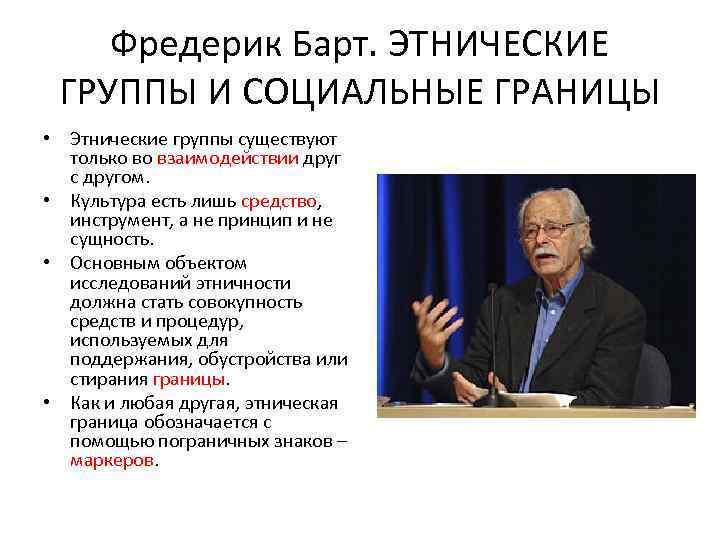 Фредерик Барт. ЭТНИЧЕСКИЕ ГРУППЫ И СОЦИАЛЬНЫЕ ГРАНИЦЫ

• Этнические группы существуют только во взаимодействии друг с другом.
• Культура есть лишь средство, инструмент, а не принцип и не сущность.
• Основным объектом исследований этничности должна стать совокупность средств и процедур, используемых для поддержания, обустройства или стирания границы.
• Как и любая другая, этническая граница обозначается с помощью пограничных знаков – маркеров.